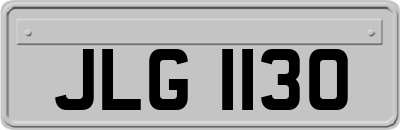 JLG 1130